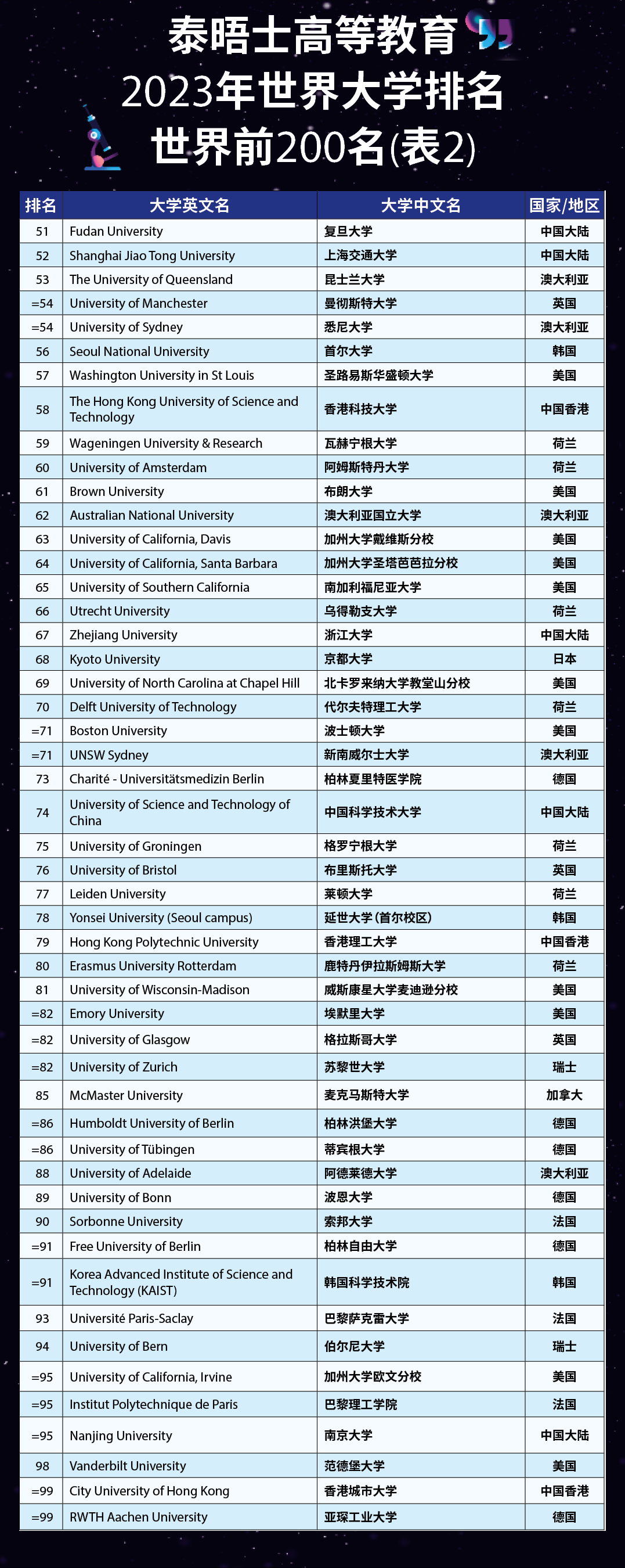 泰晤士高等教育
2023年世界大学排名
世界前200名(表2)

| 排名 | 大学英文名 | 大学中文名 | 国家/地区 |
|---|---|---|---|
| 51 | Fudan University | 复旦大学 | 中国大陆 |
| 52 | Shanghai Jiao Tong University | 上海交通大学 | 中国大陆 |
| 53 | The University of Queensland | 昆士兰大学 | 澳大利亚 |
| =54 | University of Manchester | 曼彻斯特大学 | 英国 |
| =54 | University of Sydney | 悉尼大学 | 澳大利亚 |
| 56 | Seoul National University | 首尔大学 | 韩国 |
| 57 | Washington University in St Louis | 圣路易斯华盛顿大学 | 美国 |
| 58 | The Hong Kong University of Science and Technology | 香港科技大学 | 中国香港 |
| 59 | Wageningen University & Research | 瓦赫宁根大学 | 荷兰 |
| 60 | University of Amsterdam | 阿姆斯特丹大学 | 荷兰 |
| 61 | Brown University | 布朗大学 | 美国 |
| 62 | Australian National University | 澳大利亚国立大学 | 澳大利亚 |
| 63 | University of California, Davis | 加州大学戴维斯分校 | 美国 |
| 64 | University of California, Santa Barbara | 加州大学圣塔芭芭拉分校 | 美国 |
| 65 | University of Southern California | 南加利福尼亚大学 | 美国 |
| 66 | Utrecht University | 乌得勒支大学 | 荷兰 |
| 67 | Zhejiang University | 浙江大学 | 中国大陆 |
| 68 | Kyoto University | 京都大学 | 日本 |
| 69 | University of North Carolina at Chapel Hill | 北卡罗来纳大学教堂山分校 | 美国 |
| 70 | Delft University of Technology | 代尔夫特理工大学 | 荷兰 |
| =71 | Boston University | 波士顿大学 | 美国 |
| =71 | UNSW Sydney | 新南威尔士大学 | 澳大利亚 |
| 73 | Charité - Universitätsmedizin Berlin | 柏林夏里特医学院 | 德国 |
| 74 | University of Science and Technology of China | 中国科学技术大学 | 中国大陆 |
| 75 | University of Groningen | 格罗宁根大学 | 荷兰 |
| 76 | University of Bristol | 布里斯托大学 | 英国 |
| 77 | Leiden University | 莱顿大学 | 荷兰 |
| 78 | Yonsei University (Seoul campus) | 延世大学(首尔校区) | 韩国 |
| 79 | Hong Kong Polytechnic University | 香港理工大学 | 中国香港 |
| 80 | Erasmus University Rotterdam | 鹿特丹伊拉斯姆斯大学 | 荷兰 |
| 81 | University of Wisconsin-Madison | 威斯康星大学麦迪逊分校 | 美国 |
| =82 | Emory University | 埃默里大学 | 美国 |
| =82 | University of Glasgow | 格拉斯哥大学 | 英国 |
| =82 | University of Zurich | 苏黎世大学 | 瑞士 |
| 85 | McMaster University | 麦克马斯特大学 | 加拿大 |
| =86 | Humboldt University of Berlin | 柏林洪堡大学 | 德国 |
| =86 | University of Tübingen | 蒂宾根大学 | 德国 |
| 88 | University of Adelaide | 阿德莱德大学 | 澳大利亚 |
| 89 | University of Bonn | 波恩大学 | 德国 |
| 90 | Sorbonne University | 索邦大学 | 法国 |
| =91 | Free University of Berlin | 柏林自由大学 | 德国 |
| =91 | Korea Advanced Institute of Science and Technology (KAIST) | 韩国科学技术院 | 韩国 |
| 93 | Université Paris-Saclay | 巴黎萨克雷大学 | 法国 |
| 94 | University of Bern | 伯尔尼大学 | 瑞士 |
| =95 | University of California, Irvine | 加州大学欧文分校 | 美国 |
| =95 | Institut Polytechnique de Paris | 巴黎理工学院 | 法国 |
| =95 | Nanjing University | 南京大学 | 中国大陆 |
| 98 | Vanderbilt University | 范德堡大学 | 美国 |
| =99 | City University of Hong Kong | 香港城市大学 | 中国香港 |
| =99 | RWTH Aachen University | 亚琛工业大学 | 德国 |